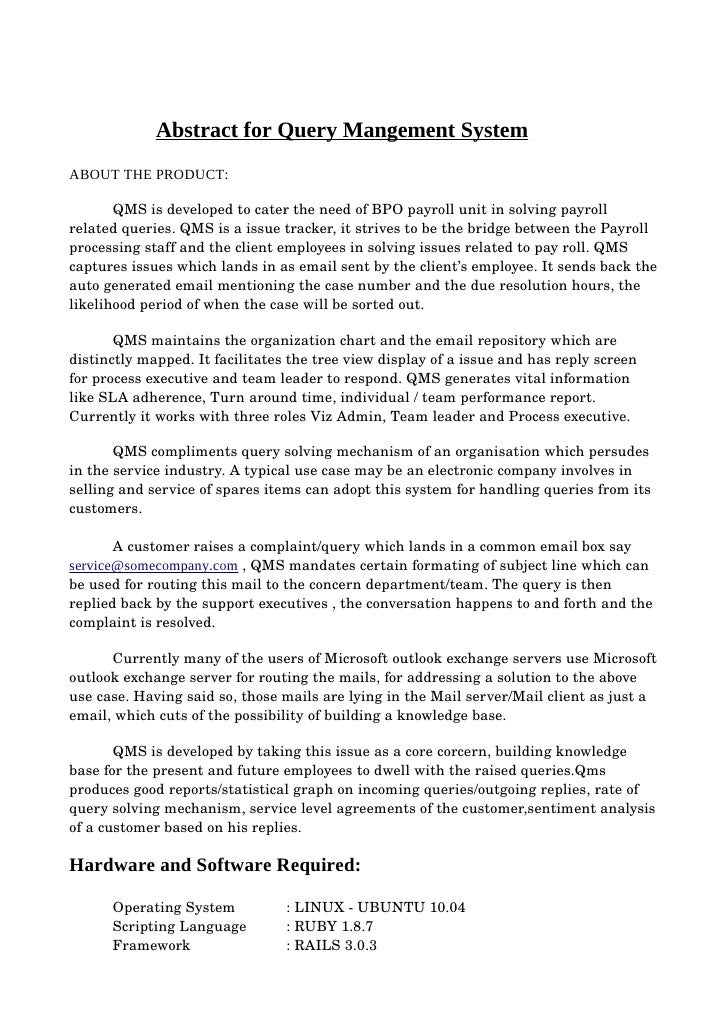 Abstract for Query Mangement System

ABOUT THE PRODUCT:

QMS is developed to cater the need of BPO payroll unit in solving payroll related queries. QMS is a issue tracker, it strives to be the bridge between the Payroll processing staff and the client employees in solving issues related to pay roll. QMS captures issues which lands in as email sent by the client's employee. It sends back the auto generated email mentioning the case number and the due resolution hours, the likelihood period of when the case will be sorted out.

QMS maintains the organization chart and the email repository which are distinctly mapped. It facilitates the tree view display of a issue and has reply screen for process executive and team leader to respond. QMS generates vital information like SLA adherence, Turn around time, individual / team performance report. Currently it works with three roles Viz Admin, Team leader and Process executive.

QMS compliments query solving mechanism of an organisation which persudes in the service industry. A typical use case may be an electronic company involves in selling and service of spares items can adopt this system for handling queries from its customers.

A customer raises a complaint/query which lands in a common email box say service@somecompany.com , QMS mandates certain formating of subject line which can be used for routing this mail to the concern department/team. The query is then replied back by the support executives , the conversation happens to and forth and the complaint is resolved.

Currently many of the users of Microsoft outlook exchange servers use Microsoft outlook exchange server for routing the mails, for addressing a solution to the above use case. Having said so, those mails are lying in the Mail server/Mail client as just a email, which cuts of the possibility of building a knowledge base.

QMS is developed by taking this issue as a core corcern, building knowledge base for the present and future employees to dwell with the raised queries.Qms produces good reports/statistical graph on incoming queries/outgoing replies, rate of query solving mechanism, service level agreements of the customer,sentiment analysis of a customer based on his replies.

Hardware and Software Required:

Operating System : LINUX - UBUNTU 10.04
Scripting Language : RUBY 1.8.7
Framework : RAILS 3.0.3